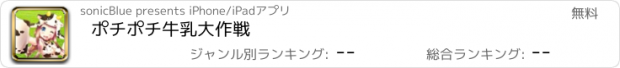 sonicBlue presents iPhone/iPadアプリ

無料

ポチポチ牛乳大作戦

ジャンル別ランキング: --

総合ランキング: --